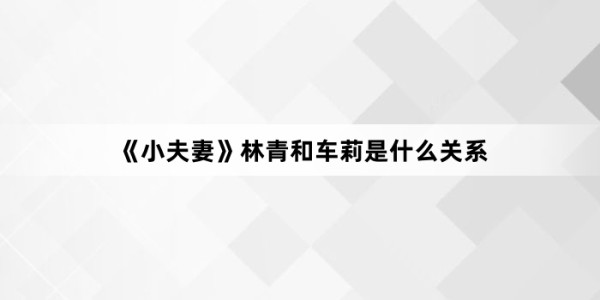 《小夫妻》林青和车莉是什么关系